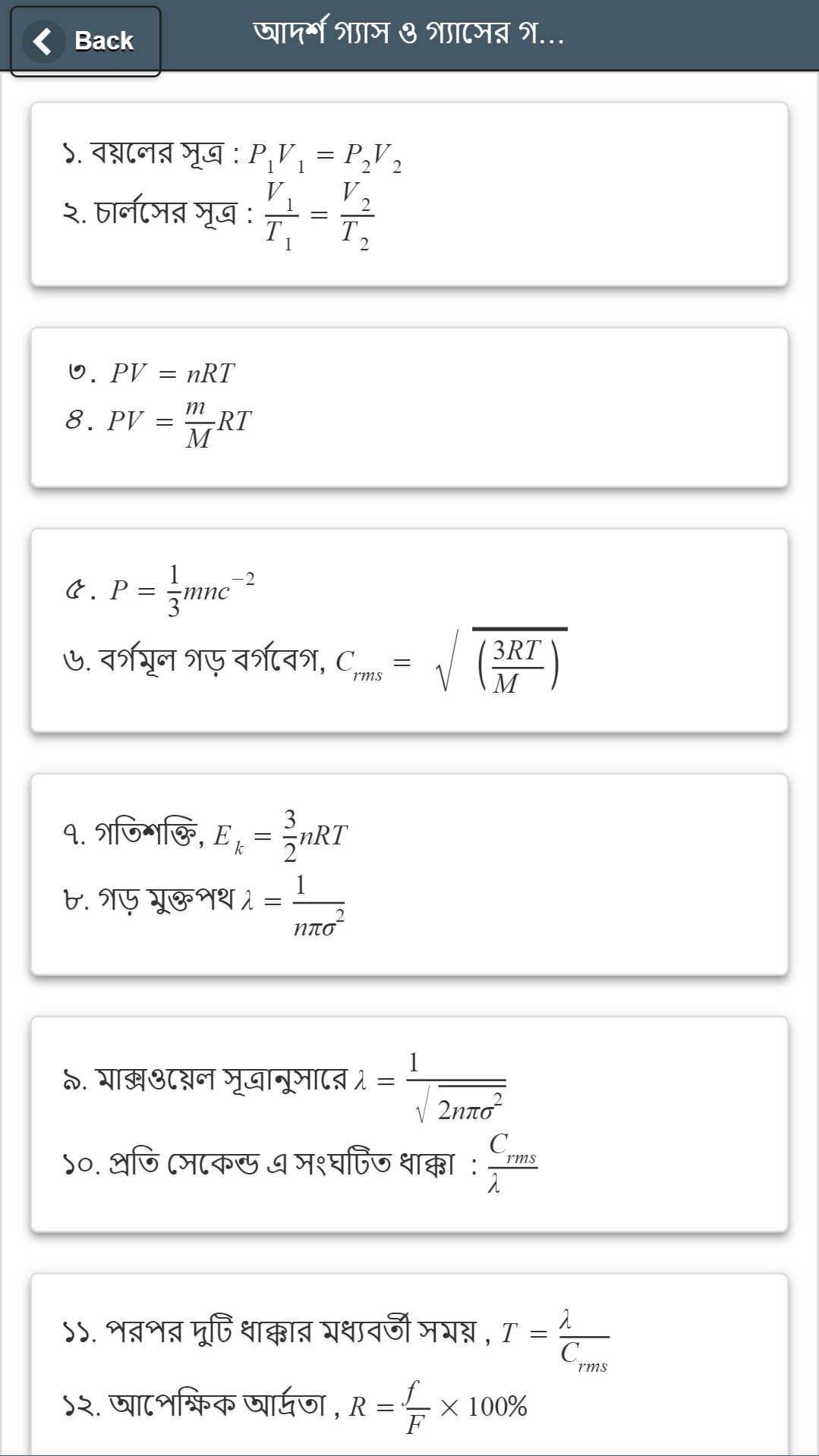 Back

আদর্শ গ্যাস ও গ্যাসের গ...

১. বয়লের সূত্র : $P_1V_1 = P_2V_2$
২. চার্লসের সূত্র : $\frac{V_1}{T_1} = \frac{V_2}{T_2}$

৩. $PV = nRT$
৪. $PV = \frac{m}{M}RT$

৫. $P = \frac{1}{3}mnc^{-2}$
৬. বর্গমূল গড় বর্গবেগ, $C_{rms} = \sqrt{\left(\frac{3RT}{M}\right)}$

৭. গতিশক্তি, $E_k = \frac{3}{2}nRT$
৮. গড় মুক্তপথ $\lambda = \frac{1}{n\pi\sigma^2}$

৯. মাক্সওয়েল সূত্রানুসারে $\lambda = \frac{1}{\sqrt{2n\pi\sigma^2}}$
১০. প্রতি সেকেন্ড এ সংঘটিত ধাক্কা : $\frac{C_{rms}}{\lambda}$

১১. পরপর দুটি ধাক্কার মধ্যবর্তী সময় , $T = \frac{\lambda}{C_{rms}}$
১২. আপেক্ষিক আর্দ্রতা , $R = \frac{f}{F} \times 100\%$